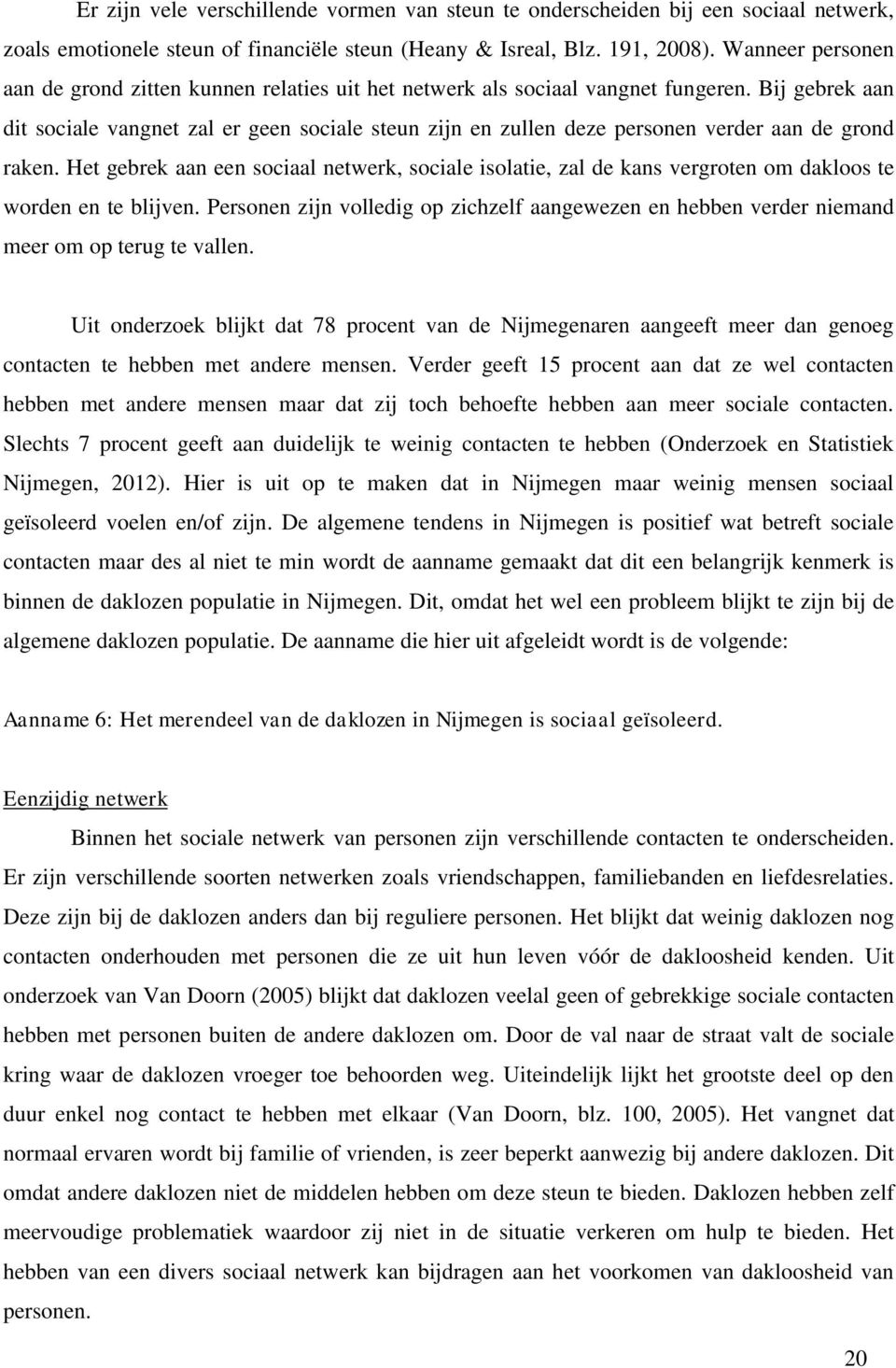 Er zijn vele verschillende vormen van steun te onderscheiden bij een sociaal netwerk, zoals emotionele steun of financiële steun (Heany & Isreal, Blz. 191, 2008). Wanneer personen aan de grond zitten kunnen relaties uit het netwerk als sociaal vangnet fungeren. Bij gebrek aan dit sociale vangnet zal er geen sociale steun zijn en zullen deze personen verder aan de grond raken. Het gebrek aan een sociaal netwerk, sociale isolatie, zal de kans vergroten om dakloos te worden en te blijven. Personen zijn volledig op zichzelf aangewezen en hebben verder niemand meer om op terug te vallen.

Uit onderzoek blijkt dat 78 procent van de Nijmegenaren aangeeft meer dan genoeg contacten te hebben met andere mensen. Verder geeft 15 procent aan dat ze wel contacten hebben met andere mensen maar dat zij toch behoefte hebben aan meer sociale contacten. Slechts 7 procent geeft aan duidelijk te weinig contacten te hebben (Onderzoek en Statistiek Nijmegen, 2012). Hier is uit op te maken dat in Nijmegen maar weinig mensen sociaal geïsoleerd voelen en/of zijn. De algemene tendens in Nijmegen is positief wat betreft sociale contacten maar des al niet te min wordt de aanname gemaakt dat dit een belangrijk kenmerk is binnen de daklozen populatie in Nijmegen. Dit, omdat het wel een probleem blijkt te zijn bij de algemene daklozen populatie. De aanname die hier uit afgeleidt wordt is de volgende:

Aanname 6: Het merendeel van de daklozen in Nijmegen is sociaal geïsoleerd.

Eenzijdig netwerk

Binnen het sociale netwerk van personen zijn verschillende contacten te onderscheiden. Er zijn verschillende soorten netwerken zoals vriendschappen, familiebanden en liefdesrelaties. Deze zijn bij de daklozen anders dan bij reguliere personen. Het blijkt dat weinig daklozen nog contacten onderhouden met personen die ze uit hun leven vóór de dakloosheid kenden. Uit onderzoek van Van Doorn (2005) blijkt dat daklozen veelal geen of gebrekkige sociale contacten hebben met personen buiten de andere daklozen om. Door de val naar de straat valt de sociale kring waar de daklozen vroeger toe behoorden weg. Uiteindelijk lijkt het grootste deel op den duur enkel nog contact te hebben met elkaar (Van Doorn, blz. 100, 2005). Het vangnet dat normaal ervaren wordt bij familie of vrienden, is zeer beperkt aanwezig bij andere daklozen. Dit omdat andere daklozen niet de middelen hebben om deze steun te bieden. Daklozen hebben zelf meervoudige problematiek waardoor zij niet in de situatie verkeren om hulp te bieden. Het hebben van een divers sociaal netwerk kan bijdragen aan het voorkomen van dakloosheid van personen.

20